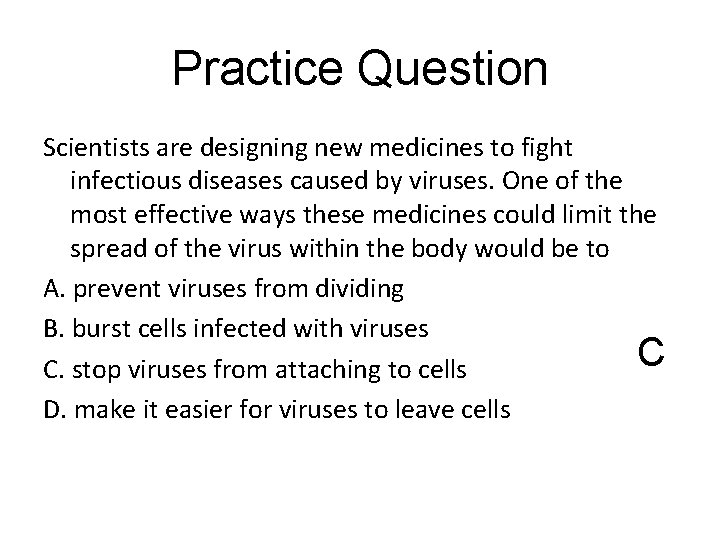 Practice Question

Scientists are designing new medicines to fight infectious diseases caused by viruses. One of the most effective ways these medicines could limit the spread of the virus within the body would be to

A. prevent viruses from dividing

B. burst cells infected with viruses

C. stop viruses from attaching to cells

D. make it easier for viruses to leave cells

C